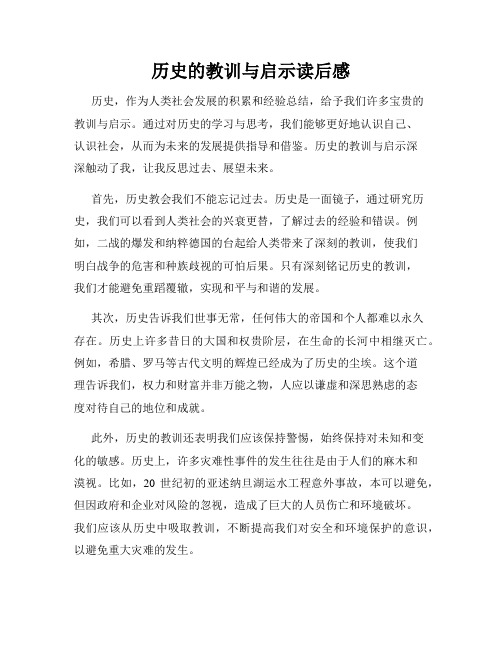 历史的教训与启示读后感

历史，作为人类社会发展的积累和经验总结，给予我们许多宝贵的教训与启示。通过对历史的学习与思考，我们能够更好地认识自己、认识社会，从而为未来的发展提供指导和借鉴。历史的教训与启示深深触动了我，让我反思过去、展望未来。

首先，历史教会我们不能忘记过去。历史是一面镜子，通过研究历史，我们可以看到人类社会的兴衰更替，了解过去的经验和错误。例如，二战的爆发和纳粹德国的台起给人类带来了深刻的教训，使我们明白战争的危害和种族歧视的可怕后果。只有深刻铭记历史的教训，我们才能避免重蹈覆辙，实现和平与和谐的发展。

其次，历史告诉我们世事无常，任何伟大的帝国和个人都难以永久存在。历史上许多昔日的大国和权贵阶层，在生命的长河中相继灭亡。例如，希腊、罗马等古代文明的辉煌已经成为了历史的尘埃。这个道理告诉我们，权力和财富并非万能之物，人应以谦虚和深思熟虑的态度对待自己的地位和成就。

此外，历史的教训还表明我们应该保持警惕，始终保持对未知和变化的敏感。历史上，许多灾难性事件的发生往往是由于人们的麻木和漠视。比如，20 世纪初的亚述纳旦湖运水工程意外事故，本可以避免，但因政府和企业对风险的忽视，造成了巨大的人员伤亡和环境破坏。我们应该从历史中吸取教训，不断提高我们对安全和环境保护的意识，以避免重大灾难的发生。